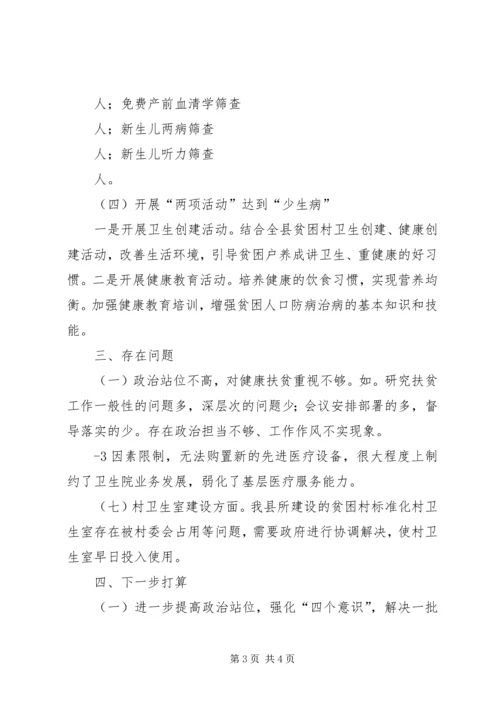 人；免费产前血清学筛查

人；新生儿两病筛查

人；新生儿听力筛查

人。

（四）开展“两项活动”达到“少生病”

一是开展卫生创建活动。结合全县贫困村卫生创建、健康创建活动，改善生活环境，引导贫困户养成讲卫生、重健康的好习惯。二是开展健康教育活动。培养健康的饮食习惯，实现营养均衡。加强健康教育培训，增强贫困人口防病治病的基本知识和技能。

三、存在问题

（一）政治站位不高，对健康扶贫重视不够。如。研究扶贫工作一般性的问题多，深层次的问题少；会议安排部署的多，督导落实的少。存在政治担当不够、工作作风不实现象。

-3 因素限制，无法购置新的先进医疗设备，很大程度上制约了卫生院业务发展，弱化了基层医疗服务能力。

（七）村卫生室建设方面。我县所建设的贫困村标准化村卫生室存在被村委会占用等问题，需要政府进行协调解决，使村卫生室早日投入使用。

四、下一步打算

（一）进一步提高政治站位，强化“四个意识”，解决一批

第 3 页 共 4 页